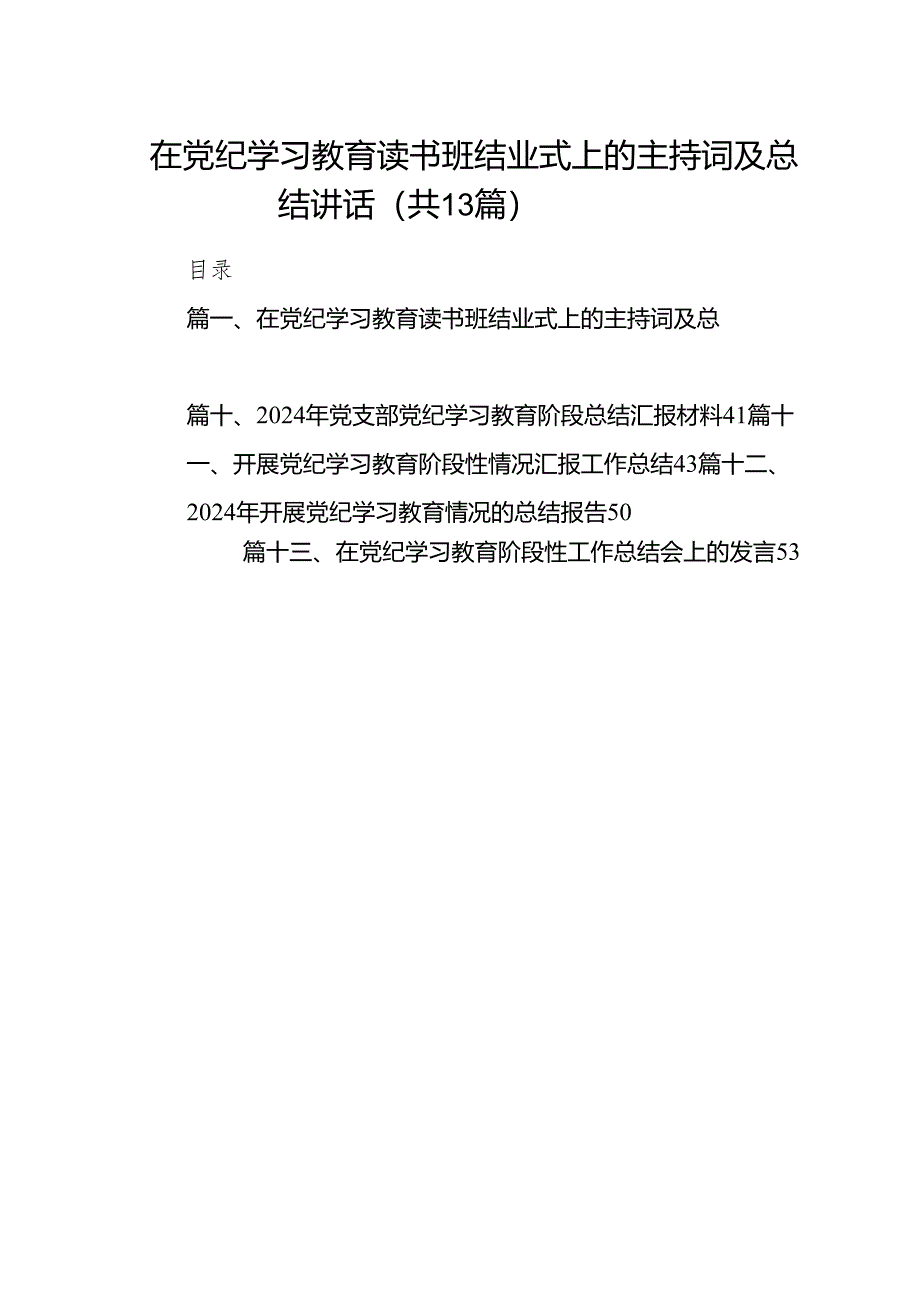 在党纪学习教育读书班结业式上的主持词及总结讲话（共13篇）

目录

篇一、在党纪学习教育读书班结业式上的主持词及总

篇十、2024年党支部党纪学习教育阶段总结汇报材料41篇十一、开展党纪学习教育阶段性情况汇报工作总结43篇十二、2024年开展党纪学习教育情况的总结报告50

篇十三、在党纪学习教育阶段性工作总结会上的发言53